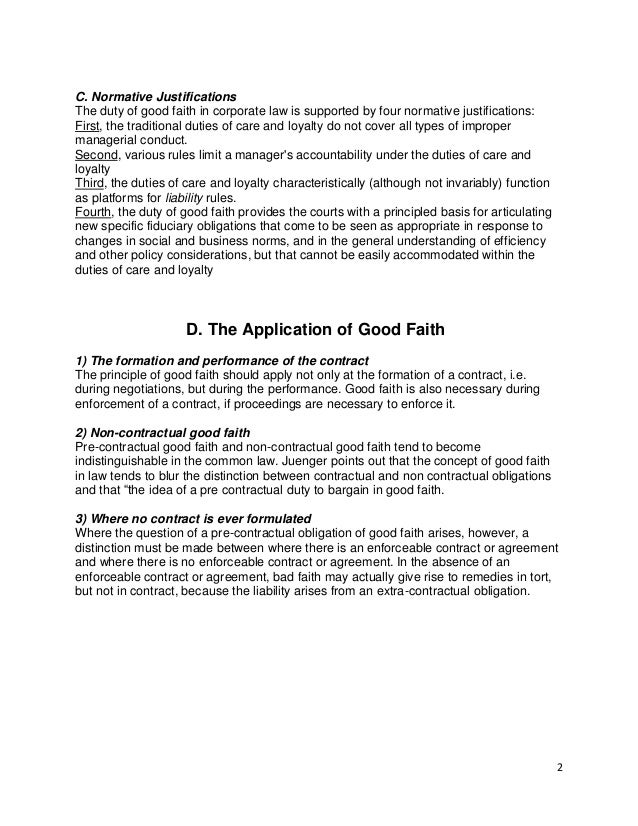 C. Normative Justifications
The duty of good faith in corporate law is supported by four normative justifications:
First, the traditional duties of care and loyalty do not cover all types of improper managerial conduct.
Second, various rules limit a manager's accountability under the duties of care and loyalty
Third, the duties of care and loyalty characteristically (although not invariably) function as platforms for liability rules.
Fourth, the duty of good faith provides the courts with a principled basis for articulating new specific fiduciary obligations that come to be seen as appropriate in response to changes in social and business norms, and in the general understanding of efficiency and other policy considerations, but that cannot be easily accommodated within the duties of care and loyalty

D. The Application of Good Faith

1) The formation and performance of the contract
The principle of good faith should apply not only at the formation of a contract, i.e. during negotiations, but during the performance. Good faith is also necessary during enforcement of a contract, if proceedings are necessary to enforce it.

2) Non-contractual good faith
Pre-contractual good faith and non-contractual good faith tend to become indistinguishable in the common law. Juenger points out that the concept of good faith in law tends to blur the distinction between contractual and non contractual obligations and that "the idea of a pre contractual duty to bargain in good faith.

3) Where no contract is ever formulated
Where the question of a pre-contractual obligation of good faith arises, however, a distinction must be made between where there is an enforceable contract or agreement and where there is no enforceable contract or agreement. In the absence of an enforceable contract or agreement, bad faith may actually give rise to remedies in tort, but not in contract, because the liability arises from an extra-contractual obligation.

2